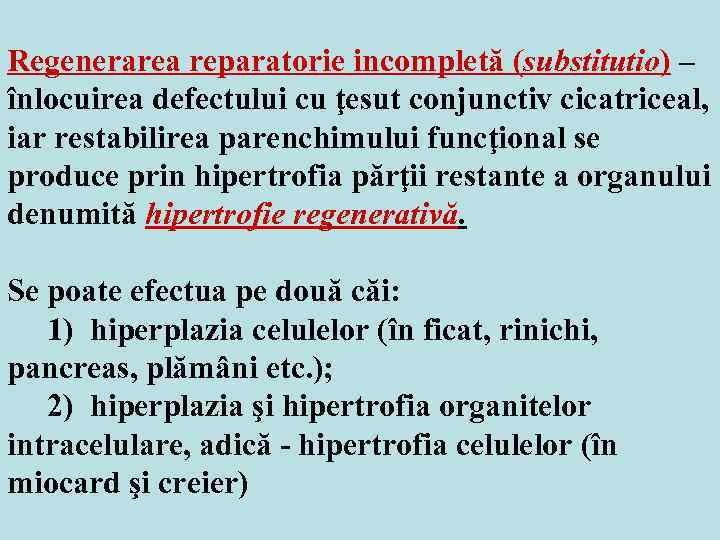 Regenerarea reparatorie incompletă (substitutio) – înlocuirea defectului cu ţesut conjunctiv cicatriceal, iar restabilirea parenchimului funcţional se produce prin hipertrofia părţii restante a organului denumită hipertrofie regenerativă.

Se poate efectua pe două căi:
1) hiperplazia celulelor (în ficat, rinichi, pancreas, plămâni etc.);
2) hiperplazia şi hipertrofia organitelor intracelulare, adică - hipertrofia celulelor (în miocard şi creier)